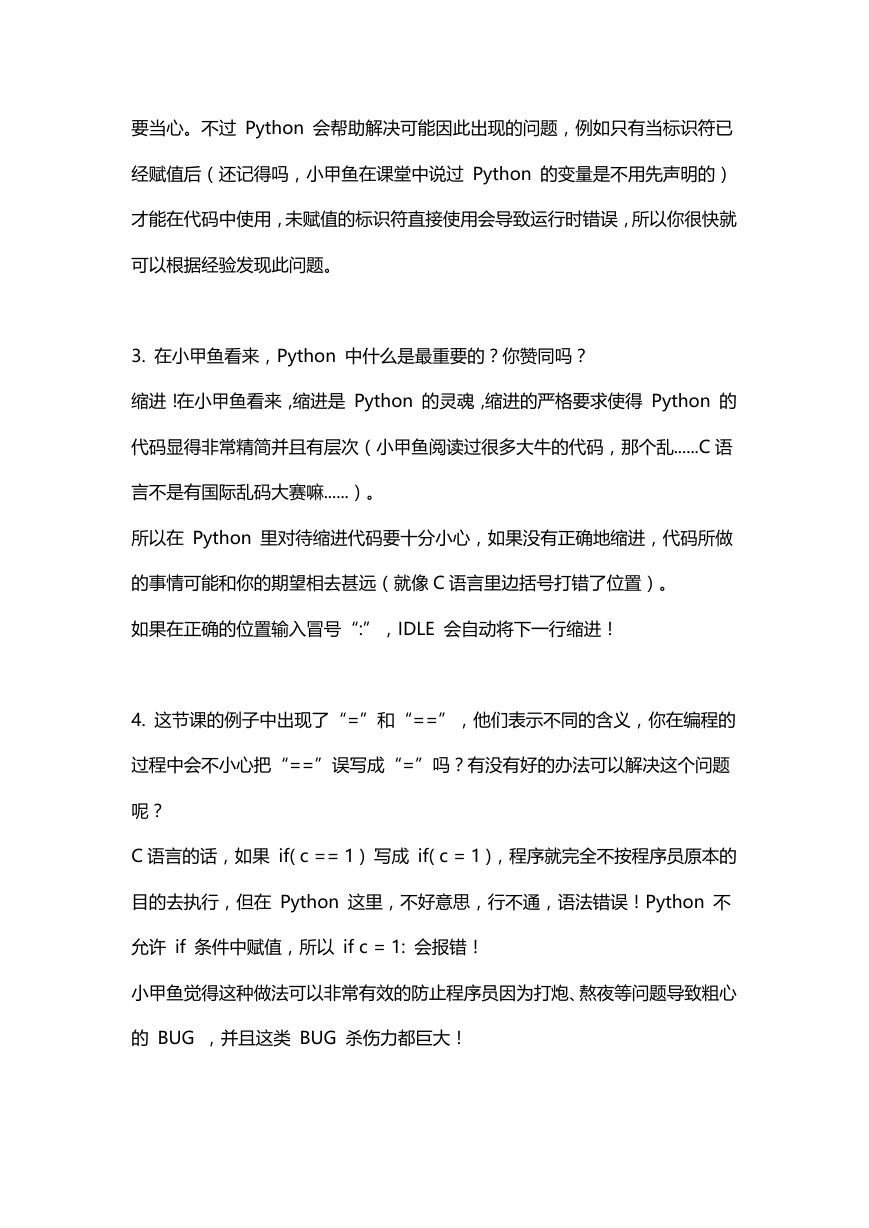 要当心。不过 Python 会帮助解决可能因此出现的问题，例如只有当标识符已经赋值后（还记得吗，小甲鱼在课堂中说过 Python 的变量是不用先声明的）才能在代码中使用，未赋值的标识符直接使用会导致运行时错误，所以你很快就可以根据经验发现此问题。

3. 在小甲鱼看来，Python 中什么是最重要的？你赞同吗？
缩进！在小甲鱼看来，缩进是 Python 的灵魂，缩进的严格要求使得 Python 的代码显得非常精简并且有层次（小甲鱼阅读过很多大牛的代码，那个乱......C 语言不是有国际乱码大赛嘛......）。
所以在 Python 里对待缩进代码要十分小心，如果没有正确地缩进，代码所做的事情可能和你的期望相去甚远（就像 C 语言里边括号打错了位置）。
如果在正确的位置输入冒号“:”，IDLE 会自动将下一行缩进！

4. 这节课的例子中出现了“=”和“==”，他们表示不同的含义，你在编程的过程中会不小心把“==”误写成“=”吗？有没有好的办法可以解决这个问题呢？
C 语言的话，如果 if( c == 1 ) 写成 if( c = 1 )，程序就完全不按程序员原本的目的去执行，但在 Python 这里，不好意思，行不通，语法错误！Python 不允许 if 条件中赋值，所以 if c = 1: 会报错！
小甲鱼觉得这种做法可以非常有效的防止程序员因为打炮、熬夜等问题导致粗心的 BUG ，并且这类 BUG 杀伤力都巨大！